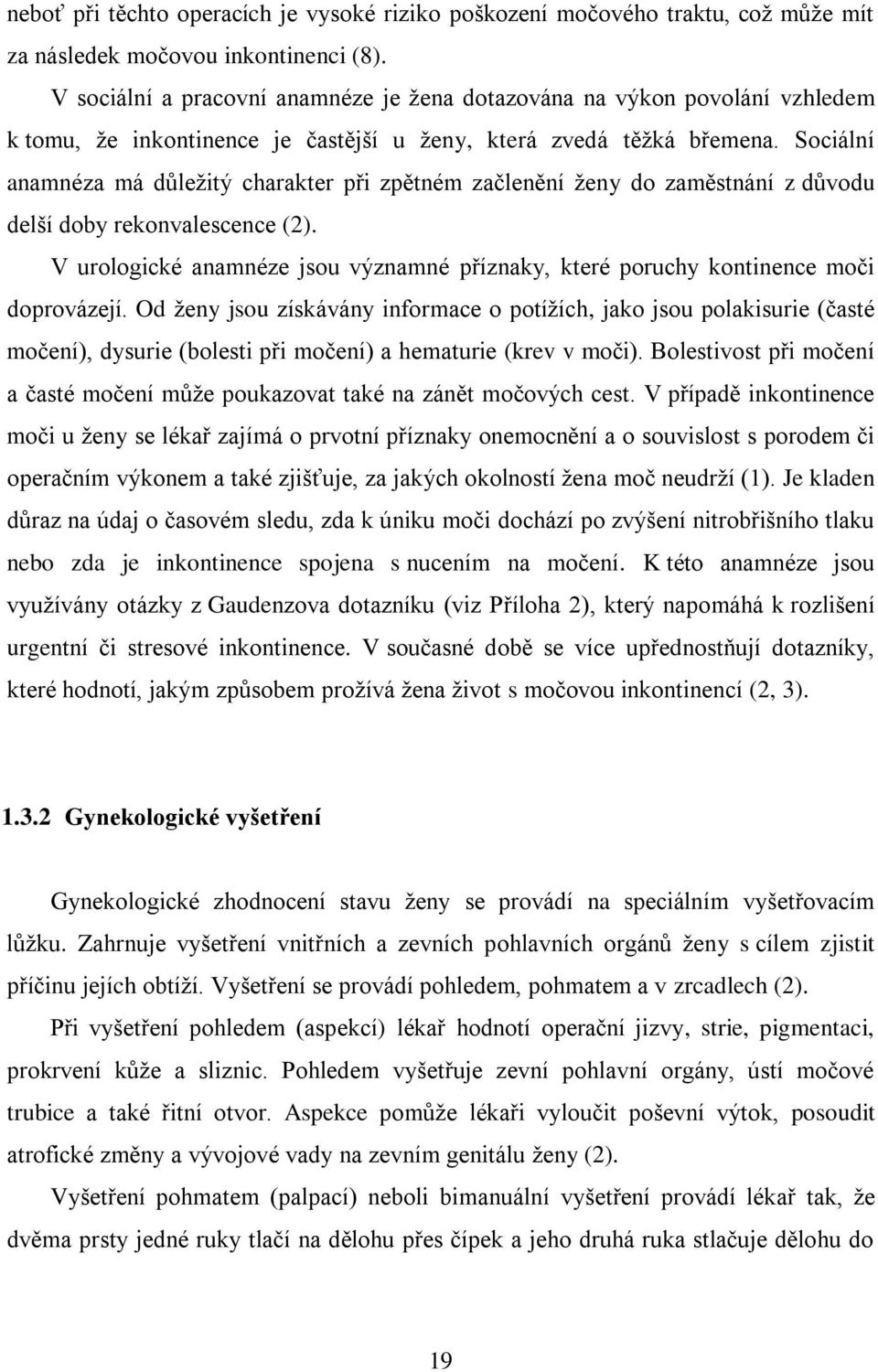 neboť při těchto operacích je vysoké riziko poškození močového traktu, což může mít za následek močovou inkontinenci (8).

V sociální a pracovní anamnéze je žena dotazována na výkon povolání vzhledem k tomu, že inkontinence je častější u ženy, která zvedá těžká břemena. Sociální anamnéza má důležitý charakter při zpětném začlenění ženy do zaměstnání z důvodu delší doby rekonvalescence (2).

V urologické anamnéze jsou významné příznaky, které poruchy kontinence moči doprovázejí. Od ženy jsou získávány informace o potížích, jako jsou polakisurie (časté močení), dysurie (bolesti při močení) a hematurie (krev v moči). Bolestivost při močení a časté močení může poukazovat také na zánět močových cest. V případě inkontinence moči u ženy se lékař zajímá o prvotní příznaky onemocnění a o souvislost s porodem či operačním výkonem a také zjišťuje, za jakých okolností žena moč neudrží (1). Je kladen důraz na údaj o časovém sledu, zda k úniku moči dochází po zvýšení nitrobřišního tlaku nebo zda je inkontinence spojena s nucením na močení. K této anamnéze jsou využívány otázky z Gaudenzova dotazníku (viz Příloha 2), který napomáhá k rozlišení urgentní či stresové inkontinence. V současné době se více upřednostňují dotazníky, které hodnotí, jakým způsobem prožívá žena život s močovou inkontinencí (2, 3).

1.3.2 Gynekologické vyšetření

Gynekologické zhodnocení stavu ženy se provádí na speciálním vyšetřovacím lůžku. Zahrnuje vyšetření vnitřních a zevních pohlavních orgánů ženy s cílem zjistit příčinu jejích obtíží. Vyšetření se provádí pohledem, pohmatem a v zrcadlech (2).

Při vyšetření pohledem (aspekcí) lékař hodnotí operační jizvy, strie, pigmentaci, prokrvení kůže a sliznic. Pohledem vyšetřuje zevní pohlavní orgány, ústí močové trubice a také řitní otvor. Aspekce pomůže lékaři vyloučit poševní výtok, posoudit atrofické změny a vývojové vady na zevním genitálu ženy (2).

Vyšetření pohmatem (palpací) neboli bimanuální vyšetření provádí lékař tak, že dvěma prsty jedné ruky tlačí na dělohu přes čípek a jeho druhá ruka stlačuje dělohu do

19